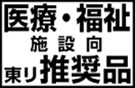 医療・福祉
施設向
東リ推奨品